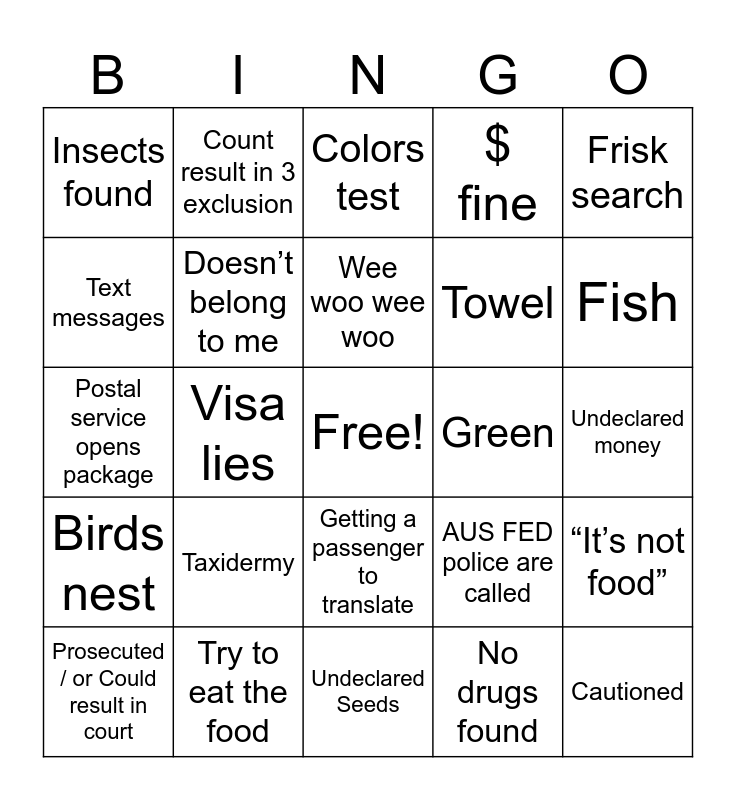 | B | I | N | G | O |
|---|---|---|---|---|
| Insects found | Count result in 3 exclusion | Colors test | $ fine | Frisk search |
| Text messages | Doesn’t belong to me | Wee woo wee woo | Towel | Fish |
| Postal service opens package | Visa lies | Free! | Green | Undeclared money |
| Birds nest | Taxidermy | Getting a passenger to translate | AUS FED police are called | “It’s not food” |
| Prosecuted / or Could result in court | Try to eat the food | Undeclared Seeds | No drugs found | Cautioned |